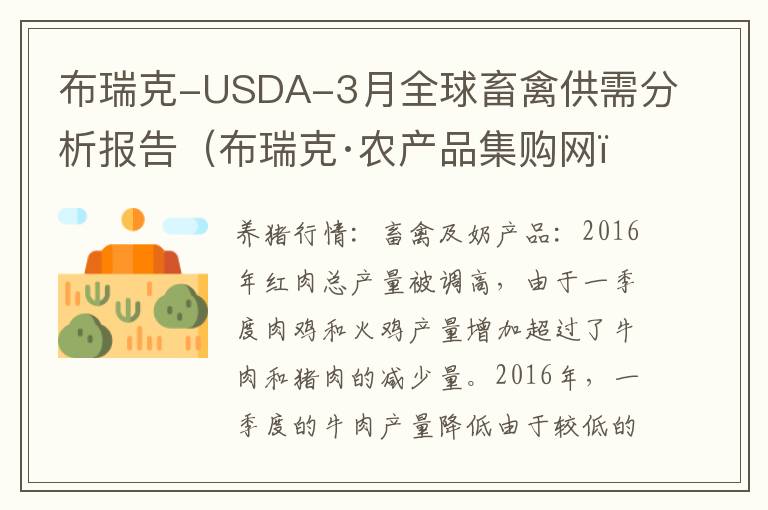 布瑞克-USDA-3月全球畜禽供需分析报告（布瑞克·农产品集购网ï

养猪行情：畜禽及奶产品：2016年红肉总产量被调高，由于一季度肉鸡和火鸡产量增加超过了牛肉和猪肉的减少量。2016年，一季度的牛肉产量降低由于较低的